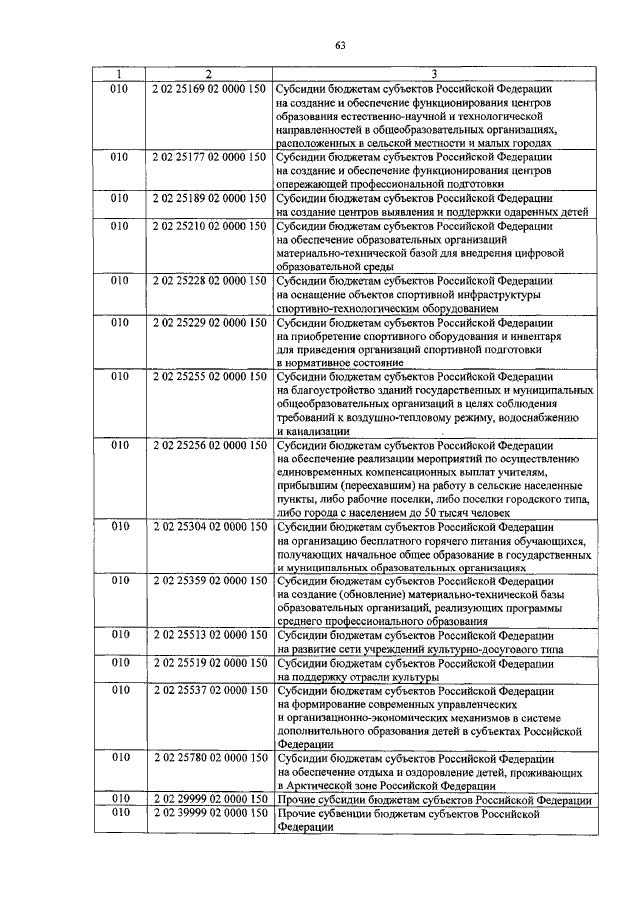 63

| 1 | 2 | 3 |
|---|---|---|
| 010 | 2 02 25169 02 0000 150 | Субсидии бюджетам субъектов Российской Федерации на создание и обеспечение функционирования центров образования естественно-научной и технологической направленностей в общеобразовательных организациях, расположенных в сельской местности и малых городах |
| 010 | 2 02 25177 02 0000 150 | Субсидии бюджетам субъектов Российской Федерации на создание и обеспечение функционирования центров опережающей профессиональной подготовки |
| 010 | 2 02 25189 02 0000 150 | Субсидии бюджетам субъектов Российской Федерации на создание центров выявления и поддержки одаренных детей |
| 010 | 2 02 25210 02 0000 150 | Субсидии бюджетам субъектов Российской Федерации на обеспечение образовательных организаций материально-технической базой для внедрения цифровой образовательной среды |
| 010 | 2 02 25228 02 0000 150 | Субсидии бюджетам субъектов Российской Федерации на оснащение объектов спортивной инфраструктуры спортивно-технологическим оборудованием |
| 010 | 2 02 25229 02 0000 150 | Субсидии бюджетам субъектов Российской Федерации на приобретение спортивного оборудования и инвентаря для приведения организаций спортивной подготовки в нормативное состояние |
| 010 | 2 02 25255 02 0000 150 | Субсидии бюджетам субъектов Российской Федерации на благоустройство зданий государственных и муниципальных общеобразовательных организаций в целях соблюдения требований к воздушно-тепловому режиму, водоснабжению и канализации |
| 010 | 2 02 25256 02 0000 150 | Субсидии бюджетам субъектов Российской Федерации на обеспечение реализации мероприятий по осуществлению единовременных компенсационных выплат учителям, прибывшим (переехавшим) на работу в сельские населенные пункты, либо рабочие поселки, либо поселки городского типа, либо города с населением до 50 тысяч человек |
| 010 | 2 02 25304 02 0000 150 | Субсидии бюджетам субъектов Российской Федерации на организацию бесплатного горячего питания обучающихся, получающих начальное общее образование в государственных и муниципальных образовательных организациях |
| 010 | 2 02 25359 02 0000 150 | Субсидии бюджетам субъектов Российской Федерации на создание (обновление) материально-технической базы образовательных организаций, реализующих программы среднего профессионального образования |
| 010 | 2 02 25513 02 0000 150 | Субсидии бюджетам субъектов Российской Федерации на развитие сети учреждений культурно-досугового типа |
| 010 | 2 02 25519 02 0000 150 | Субсидии бюджетам субъектов Российской Федерации на поддержку отрасли культуры |
| 010 | 2 02 25537 02 0000 150 | Субсидии бюджетам субъектов Российской Федерации на формирование современных управленческих и организационно-экономических механизмов в системе дополнительного образования детей в субъектах Российской Федерации |
| 010 | 2 02 25780 02 0000 150 | Субсидии бюджетам субъектов Российской Федерации на обеспечение отдыха и оздоровление детей, проживающих в Арктической зоне Российской Федерации |
| 010 | 2 02 29999 02 0000 150 | Прочие субсидии бюджетам субъектов Российской Федерации |
| 010 | 2 02 39999 02 0000 150 | Прочие субвенции бюджетам субъектов Российской Федерации |